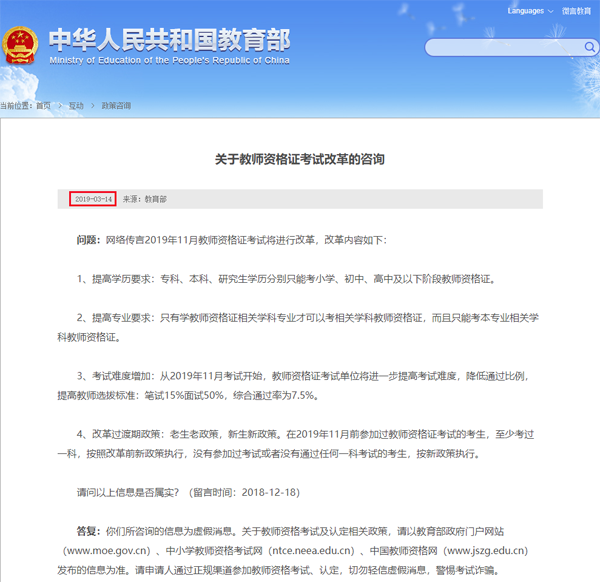 Languages 微言教育

中华人民共和国教育部
Ministry of Education of the People's Republic of China

当前位置：首页 > 互动 > 政策咨询

关于教师资格证考试改革的咨询

2019-03-14 来源：教育部

问题：网络传言2019年11月教师资格证考试将进行改革，改革内容如下：

1、提高学历要求：专科、本科、研究生学历分别只能考小学、初中、高中及以下阶段教师资格证。

2、提高专业要求：只有学教师资格证相关学科专业才可以考相关学科教师资格证，而且只能考本专业相关学科教师资格证。

3、考试难度增加：从2019年11月考试开始，教师资格证考试单位将进一步提高考试难度，降低通过比例，提高教师选拔标准：笔试15%面试50%，综合通过率为7.5%。

4、改革过渡期政策：老生老政策，新生新政策。在2019年11月前参加过教师资格证考试的考生，至少考过一科，按照改革前新政策执行，没有参加过考试或者没有通过任何一科考试的考生，按新政策执行。

请问以上信息是否属实？（留言时间：2018-12-18）

答复：你们所咨询的信息为虚假消息。关于教师资格考试及认定相关政策，请以教育部政府门户网站（www.moe.gov.cn）、中小学教师资格考试网（ntce.neea.edu.cn）、中国教师资格网（www.jszg.edu.cn）发布的信息为准。请申请人通过正规渠道参加教师资格考试、认定，切勿轻信虚假消息，警惕考试诈骗。